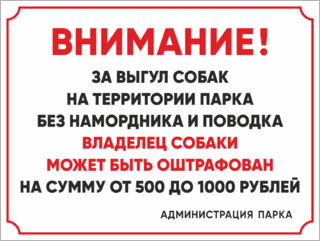 ВНИМАНИЕ!

ЗА ВЫГУЛ СОБАК НА ТЕРРИТОРИИ ПАРКА БЕЗ НАМОРДНИКА И ПОВОДКА ВЛАДЕЛЕЦ СОБАКИ МОЖЕТ БЫТЬ ОШТРАФОВАН НА СУММУ ОТ 500 ДО 1000 РУБЛЕЙ

АДМИНИСТРАЦИЯ ПАРКА